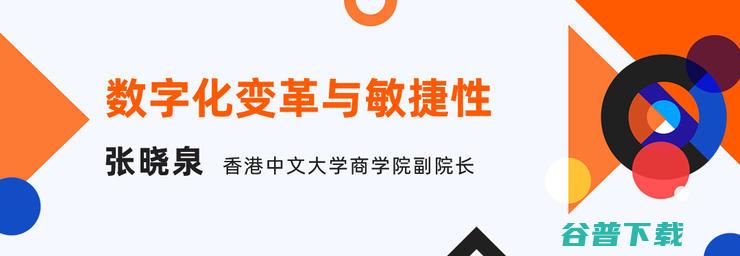 数字化变革与敏捷性

张晓泉 香港中文大学商学院副院长

谷普下载